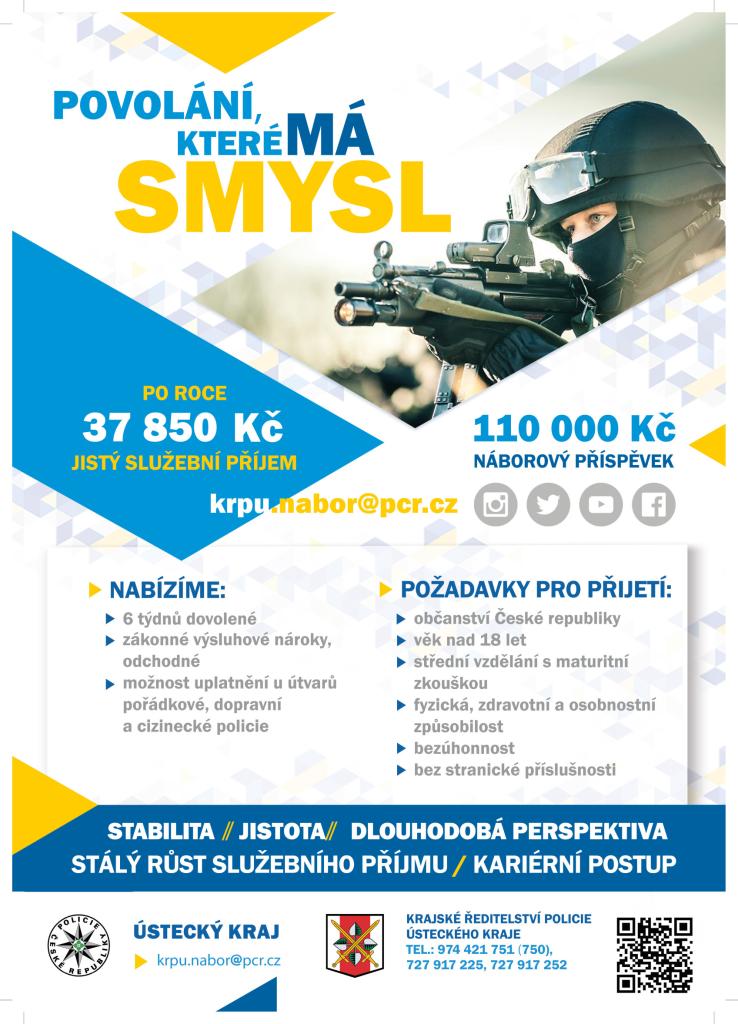 POVOLÁNÍ, KTERÉ MÁ SMYSL

PO ROCE
37 850 Kč
JISTÝ SLUŽEBNÍ PŘÍJEM

110 000 Kč
NÁBOROVÝ PŘÍSPĚVEK

krpu.nabor@pcr.cz

NABÍZÍME:
6 týdnů dovolené
zákonné výsluhové nároky, odchodné
možnost uplatnění u útvarů pořádkové, dopravní a cizinecké policie

POŽADAVKY PRO PŘIJETÍ:
občanství České republiky
věk nad 18 let
střední vzdělání s maturitní zkouškou
fyzická, zdravotní a osobnostní způsobilost
bezúhonnost
bez stranické příslušnosti

STABILITA // JISTOTA // DLOUHODOBÁ PERSPEKTIVA
STÁLÝ RŮST SLUŽEBNÍHO PŘÍJMU / KARIÉRNÍ POSTUP

POLICIE ČESKÉ REPUBLIKY

ÚSTECKÝ KRAJ
krpu.nabor@pcr.cz

KRAJSKÉ ŘEDITELSTVÍ POLICIE ÚSTECKÉHO KRAJE
TEL.: 974 421 751 (750), 727 917 225, 727 917 252